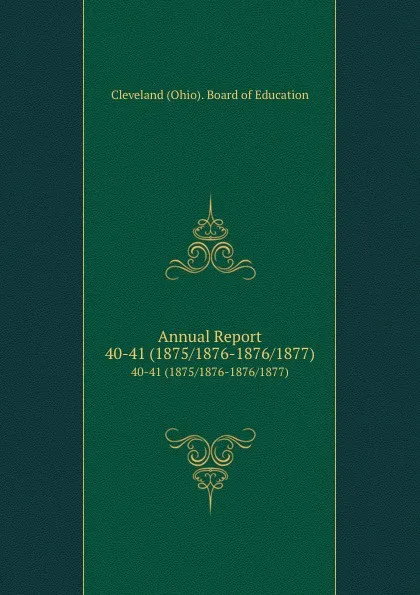 Cleveland (Ohio). Board of Education

Annual Report
40-41 (1875/1876-1876/1877)
40-41 (1875/1876-1876/1877)